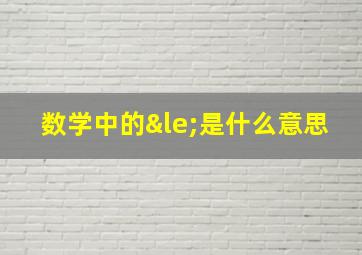 数学中的&le;是什么意思